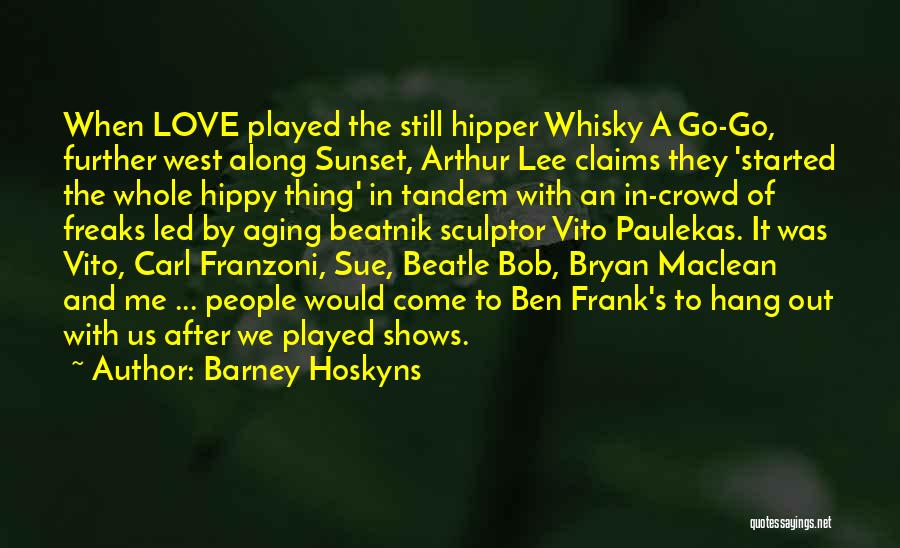 When LOVE played the still hipper Whisky A Go-Go, further west along Sunset, Arthur Lee claims they 'started the whole hippy thing' in tandem with an in-crowd of freaks led by aging beatnik sculptor Vito Paulekas. It was Vito, Carl Franzoni, Sue, Beatle Bob, Bryan Maclean and me ... people would come to Ben Frank's to hang out with us after we played shows.

~ Author: Barney Hoskyns

quotessayings.net